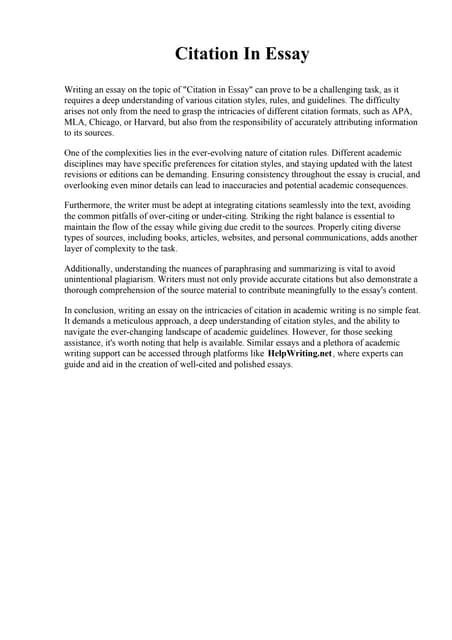 Citation In Essay

Writing an essay on the topic of "Citation in Essay" can prove to be a challenging task, as it requires a deep understanding of various citation styles, rules, and guidelines. The difficulty arises not only from the need to grasp the intricacies of different citation formats, such as APA, MLA, Chicago, or Harvard, but also from the responsibility of accurately attributing information to its sources.

One of the complexities lies in the ever-evolving nature of citation rules. Different academic disciplines may have specific preferences for citation styles, and staying updated with the latest revisions or editions can be demanding. Ensuring consistency throughout the essay is crucial, and overlooking even minor details can lead to inaccuracies and potential academic consequences.

Furthermore, the writer must be adept at integrating citations seamlessly into the text, avoiding the common pitfalls of over-citing or under-citing. Striking the right balance is essential to maintain the flow of the essay while giving due credit to the sources. Properly citing diverse types of sources, including books, articles, websites, and personal communications, adds another layer of complexity to the task.

Additionally, understanding the nuances of paraphrasing and summarizing is vital to avoid unintentional plagiarism. Writers must not only provide accurate citations but also demonstrate a thorough comprehension of the source material to contribute meaningfully to the essay's content.

In conclusion, writing an essay on the intricacies of citation in academic writing is no simple feat. It demands a meticulous approach, a deep understanding of citation styles, and the ability to navigate the ever-changing landscape of academic guidelines. However, for those seeking assistance, it's worth noting that help is available. Similar essays and a plethora of academic writing support can be accessed through platforms like HelpWriting.net, where experts can guide and aid in the creation of well-cited and polished essays.